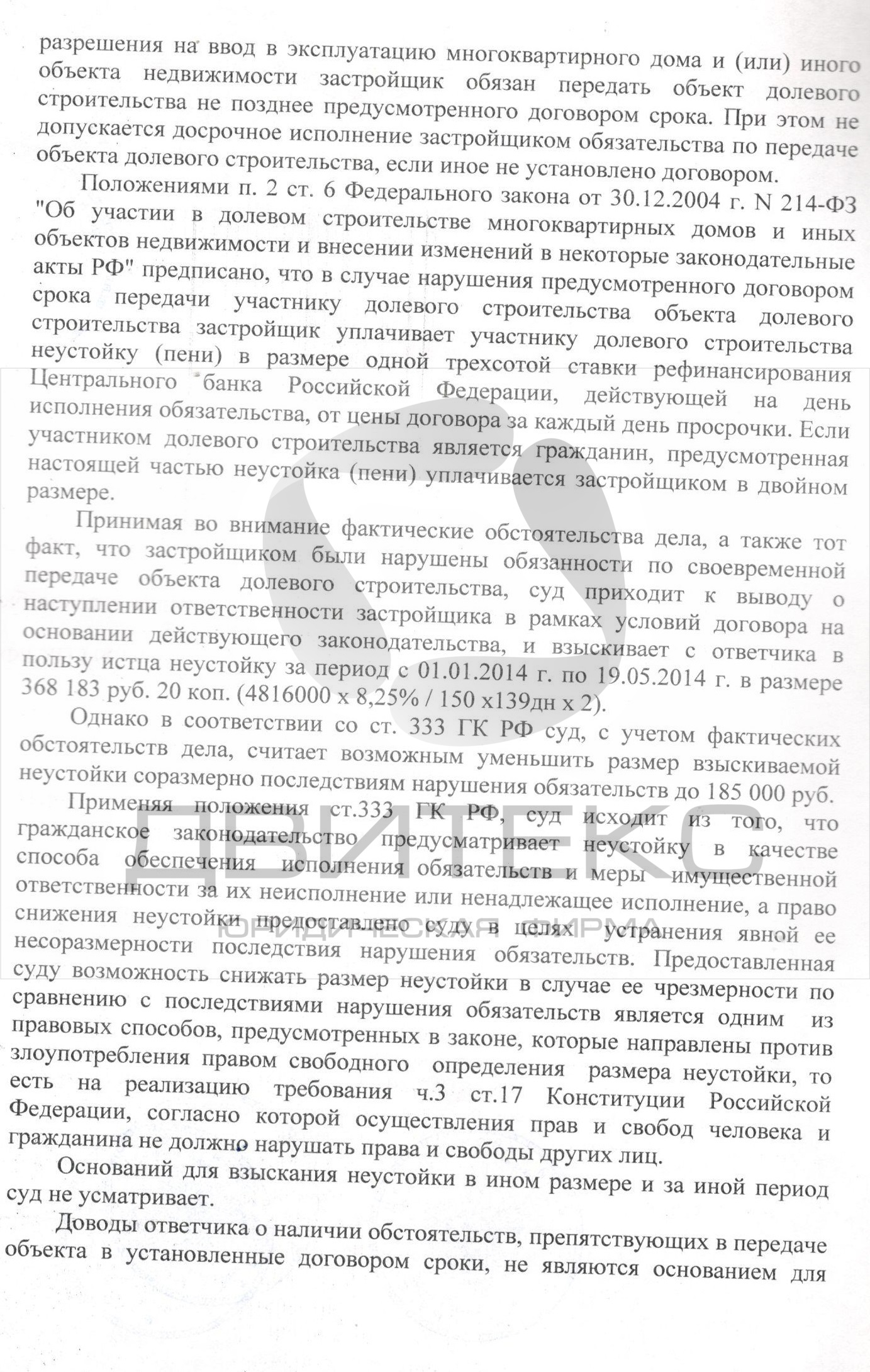 разрешения на ввод в эксплуатацию многоквартирного дома и (или) иного объекта недвижимости застройщик обязан передать объект долевого строительства не позднее предусмотренного договором срока. При этом не допускается досрочное исполнение застройщиком обязательства по передаче объекта долевого строительства, если иное не установлено договором.

Положениями п. 2 ст. 6 Федерального закона от 30.12.2004 г. N 214-ФЗ "Об участии в долевом строительстве многоквартирных домов и иных объектов недвижимости и внесении изменений в некоторые законодательные акты РФ" предписано, что в случае нарушения предусмотренного договором срока передачи участнику долевого строительства объекта долевого строительства застройщик уплачивает участнику долевого строительства неустойку (пени) в размере одной трехсотой ставки рефинансирования Центрального банка Российской Федерации, действующей на день исполнения обязательства, от цены договора за каждый день просрочки. Если участником долевого строительства является гражданин, предусмотренная настоящей частью неустойка (пени) уплачивается застройщиком в двойном размере.

Принимая во внимание фактические обстоятельства дела, а также тот факт, что застройщиком были нарушены обязанности по своевременной передаче объекта долевого строительства, суд приходит к выводу о наступлении ответственности застройщика в рамках условий договора на основании действующего законодательства, и взыскивает с ответчика в пользу истца неустойку за период с 01.01.2014 г. по 19.05.2014 г. в размере 368 183 руб. 20 коп. (4816000 х 8,25% / 150 х139дн х 2).

Однако в соответствии со ст. 333 ГК РФ суд, с учетом фактических обстоятельств дела, считает возможным уменьшить размер взыскиваемой неустойки соразмерно последствиям нарушения обязательств до 185 000 руб.

Применяя положения ст.333 ГК РФ, суд исходит из того, что гражданское законодательство предусматривает неустойку в качестве способа обеспечения исполнения обязательств и меры имущественной ответственности за их неисполнение или ненадлежащее исполнение, а право снижения неустойки предоставлено суду в целях устранения явной ее несоразмерности последствия нарушения обязательств. Предоставленная суду возможность снижать размер неустойки в случае ее чрезмерности по сравнению с последствиями нарушения обязательств является одним из правовых способов, предусмотренных в законе, которые направлены против злоупотребления правом свободного определения размера неустойки, то есть на реализацию требования ч.3 ст.17 Конституции Российской Федерации, согласно которой осуществления прав и свобод человека и гражданина не должно нарушать права и свободы других лиц.

Оснований для взыскания неустойки в ином размере и за иной период суд не усматривает.

Доводы ответчика о наличии обстоятельств, препятствующих в передаче объекта в установленные договором сроки, не являются основанием для

ДВИТЕКС
ЮРИДИЧЕСКАЯ ФИРМА